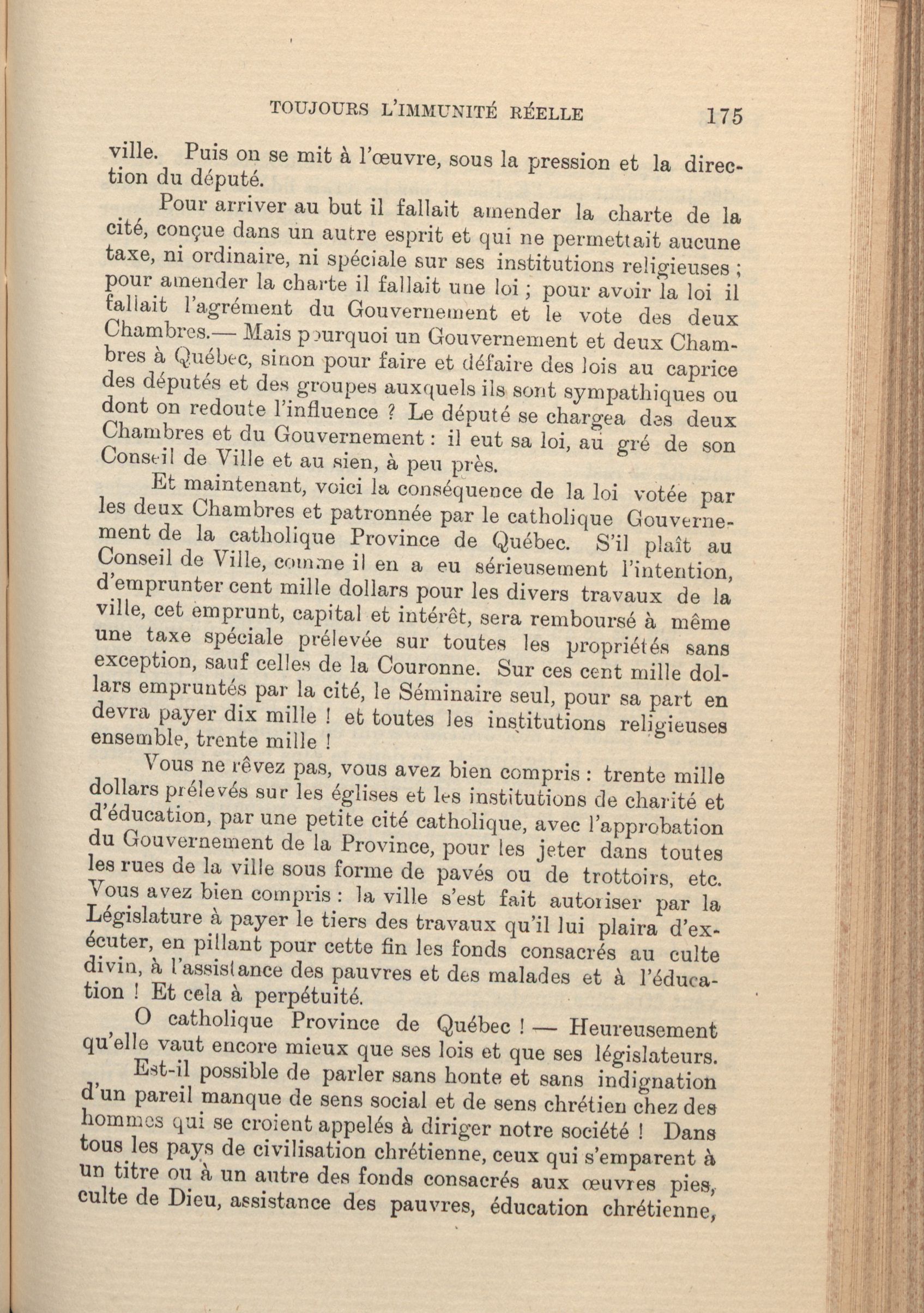 TOUJOURS L'IMMUNITÉ RÉELLE 175

ville. Puis on se mit à l'œuvre, sous la pression et la direction du député.

Pour arriver au but il fallait amender la charte de la cité, conçue dans un autre esprit et qui ne permettait aucune taxe, ni ordinaire, ni spéciale sur ses institutions religieuses ; pour amender la charte il fallait une loi ; pour avoir la loi il fallait l'agrément du Gouvernement et le vote des deux Chambres.— Mais pourquoi un Gouvernement et deux Chambres à Québec, sinon pour faire et défaire des lois au caprice des députés et des groupes auxquels ils sont sympathiques ou dont on redoute l'influence ? Le député se chargea des deux Chambres et du Gouvernement : il eut sa loi, au gré de son Conseil de Ville et au sien, à peu près.

Et maintenant, voici la conséquence de la loi votée par les deux Chambres et patronnée par le catholique Gouvernement de la catholique Province de Québec. S'il plaît au Conseil de Ville, comme il en a eu sérieusement l'intention, d'emprunter cent mille dollars pour les divers travaux de la ville, cet emprunt, capital et intérêt, sera remboursé à même une taxe spéciale prélevée sur toutes les propriétés sans exception, sauf celles de la Couronne. Sur ces cent mille dollars empruntés par la cité, le Séminaire seul, pour sa part en devra payer dix mille ! et toutes les institutions religieuses ensemble, trente mille !

Vous ne rêvez pas, vous avez bien compris : trente mille dollars prélevés sur les églises et les institutions de charité et d'éducation, par une petite cité catholique, avec l'approbation du Gouvernement de la Province, pour les jeter dans toutes les rues de la ville sous forme de pavés ou de trottoirs, etc. Vous avez bien compris : la ville s'est fait autoriser par la Législature à payer le tiers des travaux qu'il lui plaira d'exécuter, en pillant pour cette fin les fonds consacrés au culte divin, à l'assistance des pauvres et des malades et à l'éducation ! Et cela à perpétuité.

O catholique Province de Québec ! — Heureusement qu'elle vaut encore mieux que ses lois et que ses législateurs.

Est-il possible de parler sans honte et sans indignation d'un pareil manque de sens social et de sens chrétien chez des hommes qui se croient appelés à diriger notre société ! Dans tous les pays de civilisation chrétienne, ceux qui s'emparent à un titre ou à un autre des fonds consacrés aux œuvres pies, culte de Dieu, assistance des pauvres, éducation chrétienne,